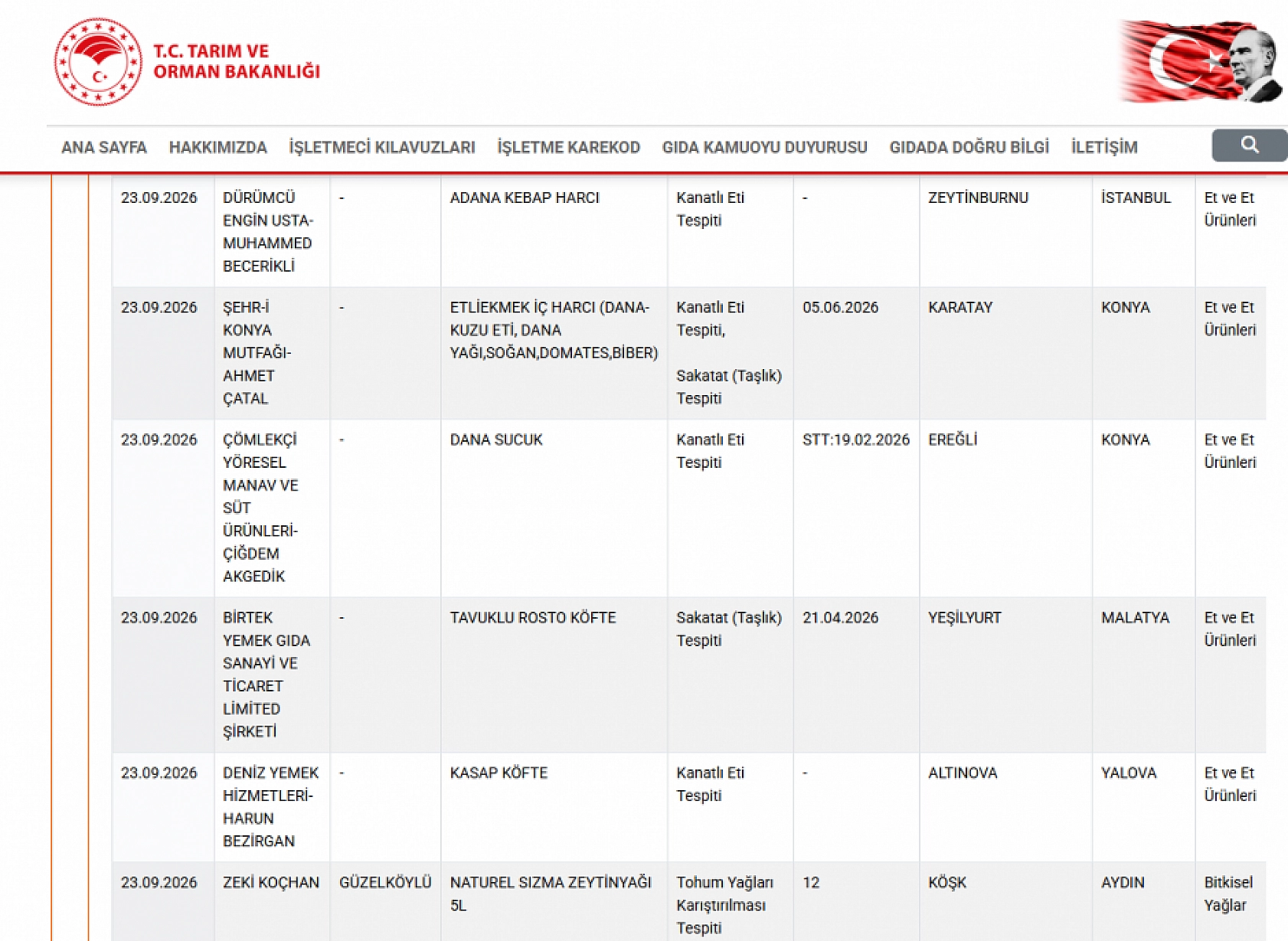 T.C. TARIM VE ORMAN BAKANLIĞI

ANA SAYFA HAKKIMIZDA İŞLETMECİ KILAVUZLARI İŞLETME KAREKOD GIDA KAMUOYU DUYURUSU GIDADA DOĞRU BİLGİ İLETİŞİM

| | | | | | | | | |
|---|---|---|---|---|---|---|---|---|
| 23.09.2026 | DÜRÜMCÜ ENGİN USTA-MUHAMMED BECERİKLİ | - | ADANA KEBAP HARCI | Kanatlı Eti Tespiti | - | ZEYTİNBURNU | İSTANBUL | Et ve Et Ürünleri |
| 23.09.2026 | ŞEHR-İ KONYA MUTFAĞI-AHMET ÇATAL | - | ETLİEKMEK İÇ HARCI (DANA-KUZU ETİ, DANA YAĞI,SOĞAN,DOMATES,BİBER) | Kanatlı Eti Tespiti, Sakatat (Taşlık) Tespiti | 05.06.2026 | KARATAY | KONYA | Et ve Et Ürünleri |
| 23.09.2026 | ÇÖMLEKÇİ YÖRESEL MANAV VE SÜT ÜRÜNLERİ-ÇİĞDEM AKGEDİK | - | DANA SUCUK | Kanatlı Eti Tespiti | STT:19.02.2026 | EREĞLİ | KONYA | Et ve Et Ürünleri |
| 23.09.2026 | BİRTEK YEMEK GIDA SANAYİ VE TİCARET LİMİTED ŞİRKETİ | - | TAVUKLU ROSTO KÖFTE | Sakatat (Taşlık) Tespiti | 21.04.2026 | YEŞİLYURT | MALATYA | Et ve Et Ürünleri |
| 23.09.2026 | DENİZ YEMEK HİZMETLERİ-HARUN BEZİRGAN | - | KASAP KÖFTE | Kanatlı Eti Tespiti | - | ALTINOVA | YALOVA | Et ve Et Ürünleri |
| 23.09.2026 | ZEKİ KOÇHAN | GÜZELKÖYLÜ | NATUREL SIZMA ZEYTİNYAĞI 5L | Tohum Yağları Karıştırılması Tespiti | 12 | KÖŞK | AYDIN | Bitkisel Yağlar |